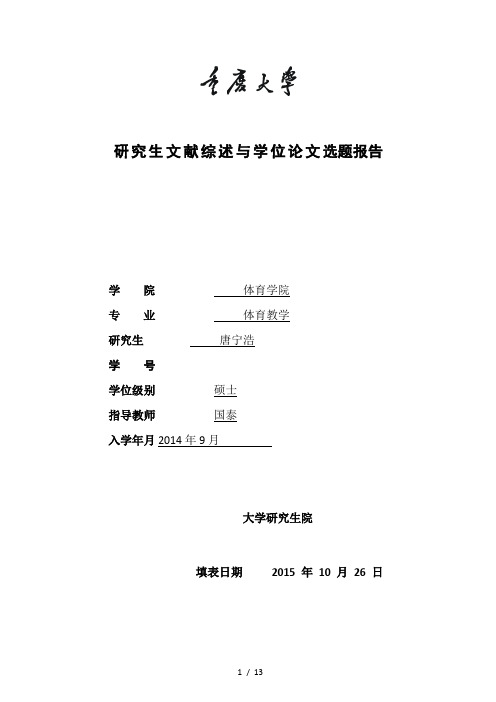 重庆大学

研究生文献综述与学位论文选题报告

学　　院　　体育学院

专　　业　　体育教学

研究生　　唐宁浩

学　　号

学位级别　　硕士

指导教师　　国泰

入学年月 2014 年 9 月

大学研究生院

填表日期　　2015 年 10 月 26 日

1 / 13